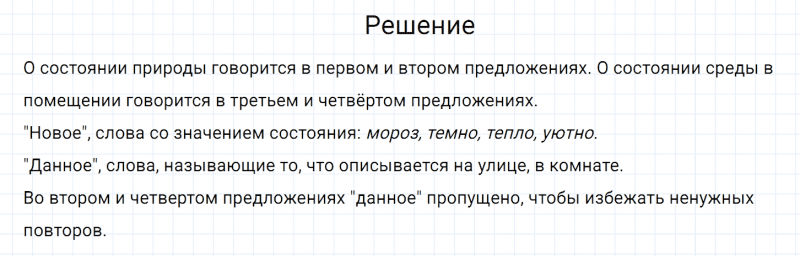 Решение

О состоянии природы говорится в первом и втором предложениях. О состоянии среды в помещении говорится в третьем и четвёртом предложениях.
"Новое", слова со значением состояния: мороз, темно, тепло, уютно.
"Данное", слова, называющие то, что описывается на улице, в комнате.
Во втором и четвертом предложениях "данное" пропущено, чтобы избежать ненужных повторов.